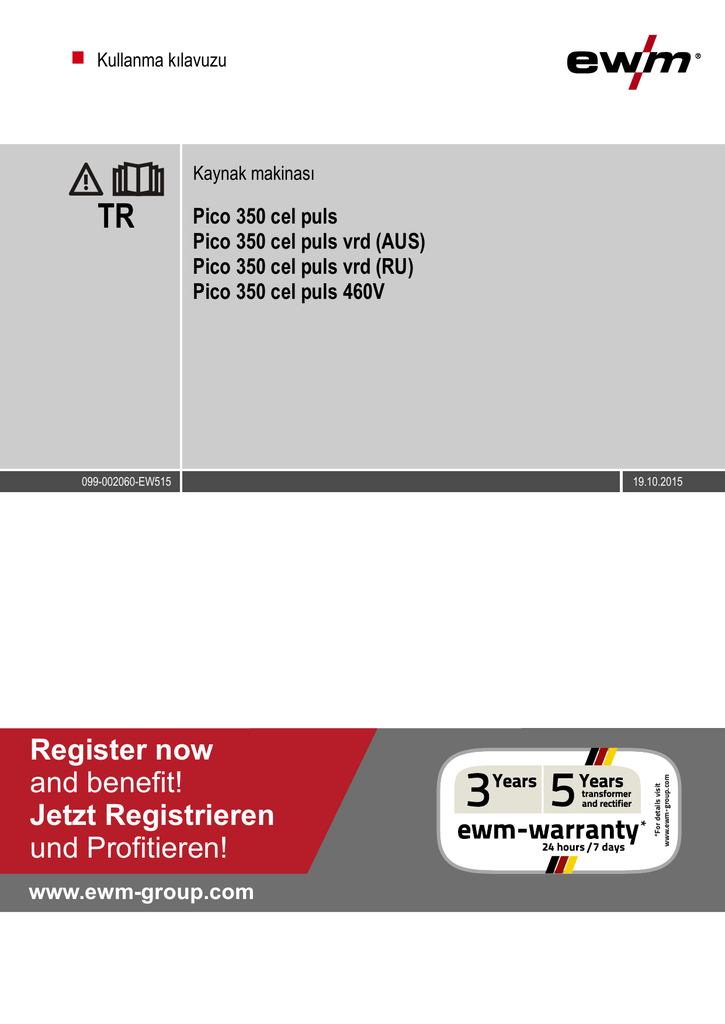 Kullanma kılavuzu

ewm®

TR

Kaynak makinası

Pico 350 cel puls
Pico 350 cel puls vrd (AUS)
Pico 350 cel puls vrd (RU)
Pico 350 cel puls 460V

099-002060-EW515

19.10.2015

Register now
and benefit!
Jetzt Registrieren
und Profitieren!

3 Years 5 Years transformer and rectifier

ewm-warranty*
24 hours / 7 days

*For details visit www.ewm-group.com

www.ewm-group.com